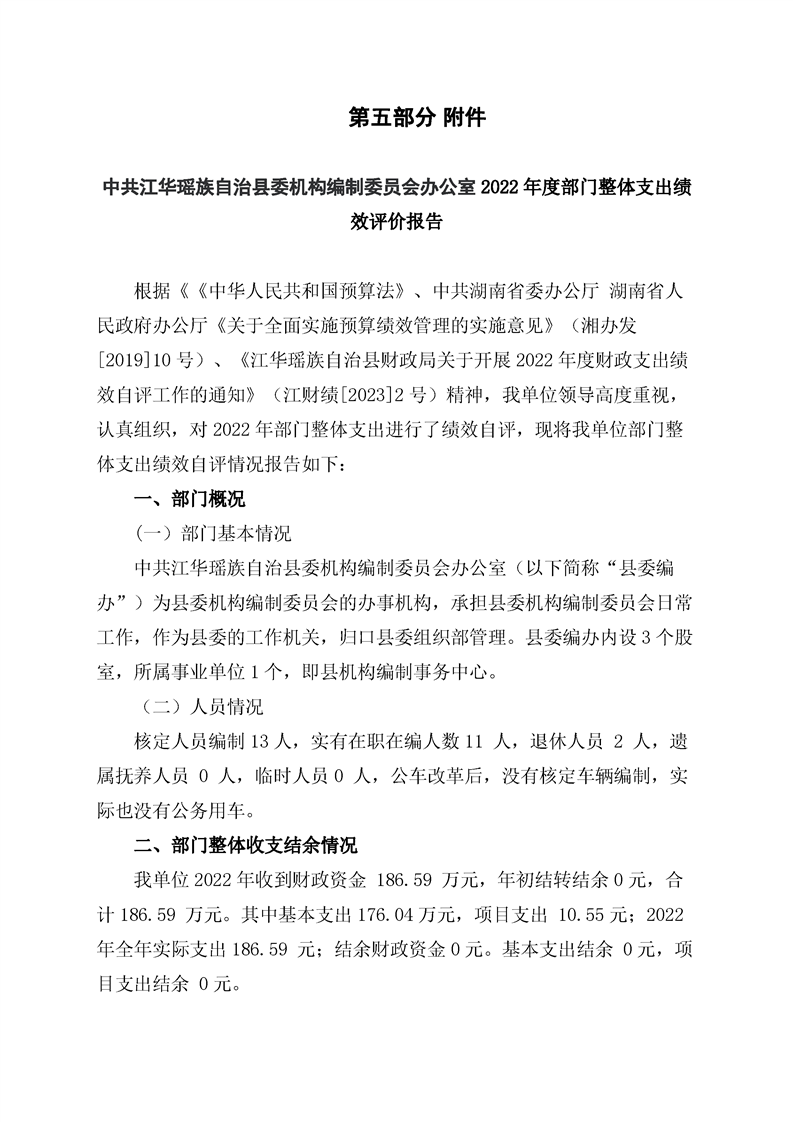 第五部分 附件

中共江华瑶族自治县委机构编制委员会办公室 2022 年度部门整体支出绩效评价报告

根据《《中华人民共和国预算法》、中共湖南省委办公厅 湖南省人民政府办公厅《关于全面实施预算绩效管理的实施意见》（湘办发[2019]10 号）、《江华瑶族自治县财政局关于开展 2022 年度财政支出绩效自评工作的通知》（江财绩[2023]2 号）精神，我单位领导高度重视，认真组织，对 2022 年部门整体支出进行了绩效自评，现将我单位部门整体支出绩效自评情况报告如下：

一、部门概况

（一）部门基本情况

中共江华瑶族自治县委机构编制委员会办公室（以下简称“县委编办”）为县委机构编制委员会的办事机构，承担县委机构编制委员会日常工作，作为县委的工作机关，归口县委组织部管理。县委编办内设 3 个股室，所属事业单位 1 个，即县机构编制事务中心。

（二）人员情况

核定人员编制 13 人，实有在职在编人数 11 人，退休人员 2 人，遗属抚养人员 0 人，临时人员 0 人，公车改革后，没有核定车辆编制，实际也没有公务用车。

二、部门整体收支结余情况

我单位 2022 年收到财政资金 186.59 万元，年初结转结余 0 元，合计 186.59 万元。其中基本支出 176.04 万元，项目支出 10.55 元；2022 年全年实际支出 186.59 元；结余财政资金 0 元。基本支出结余 0 元，项目支出结余 0 元。